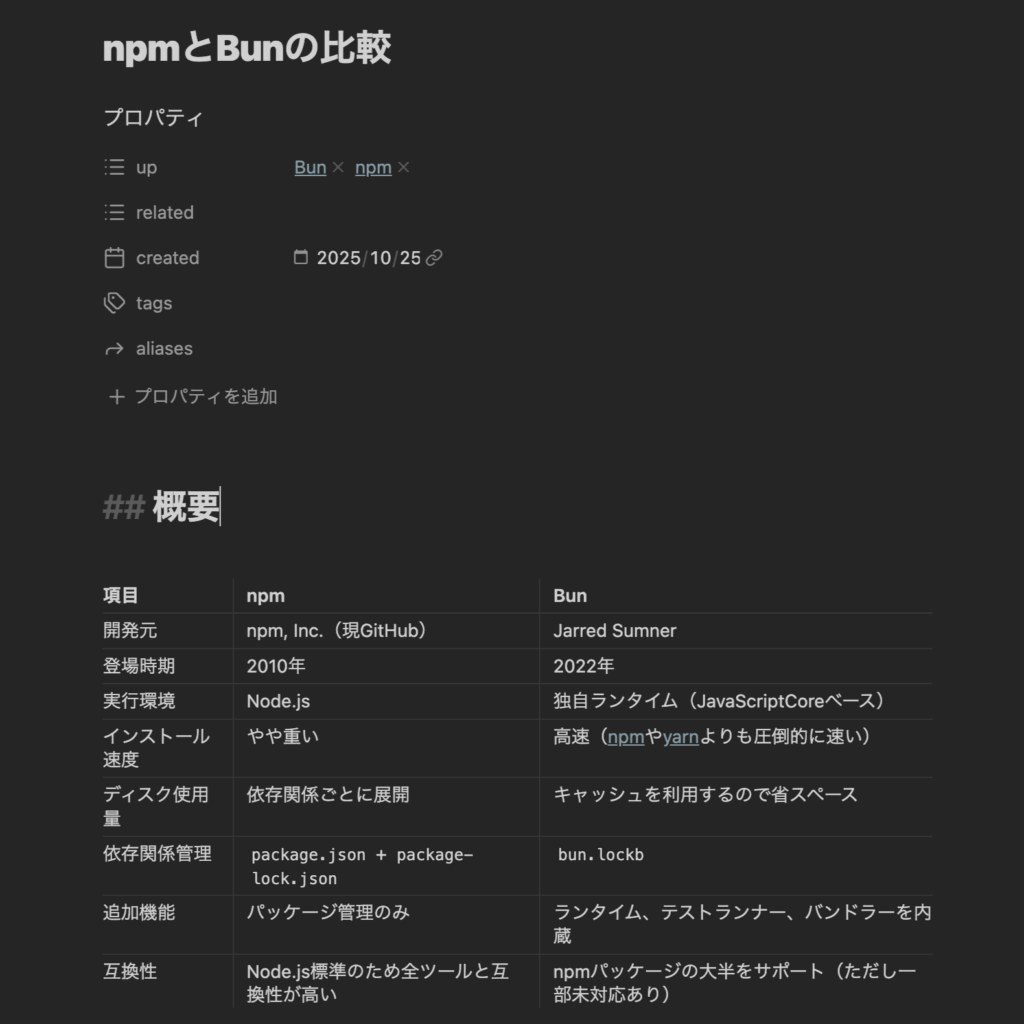 npmとBunの比較

プロパティ

up Bun × npm ×

related

created 2025/10/25

tags

aliases

+ プロパティを追加

## 概要

| 項目 | npm | Bun |
|---|---|---|
| 開発元 | npm, Inc.（現GitHub） | Jarred Sumner |
| 登場時期 | 2010年 | 2022年 |
| 実行環境 | Node.js | 独自ランタイム（JavaScriptCoreベース） |
| インストール速度 | やや重い | 高速（npmやyarnよりも圧倒的に速い） |
| ディスク使用量 | 依存関係ごとに展開 | キャッシュを利用するので省スペース |
| 依存関係管理 | package.json + package-lock.json | bun.lockb |
| 追加機能 | パッケージ管理のみ | ランタイム、テストランナー、バンドラーを内蔵 |
| 互換性 | Node.js標準のため全ツールと互換性が高い | npmパッケージの大半をサポート（ただし一部未対応あり） |